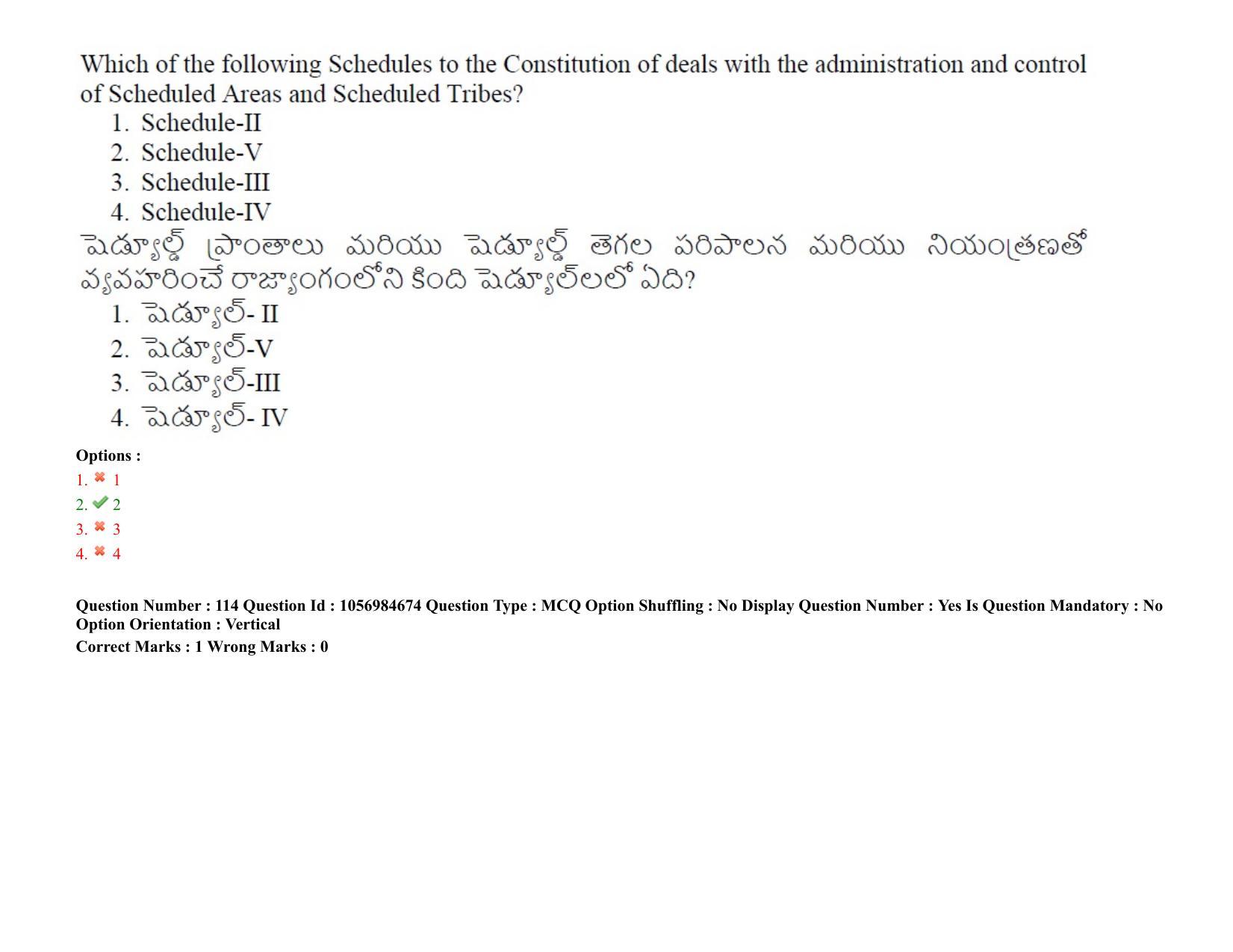 Which of the following Schedules to the Constitution of deals with the administration and control of Scheduled Areas and Scheduled Tribes?

1. Schedule-II
2. Schedule-V
3. Schedule-III
4. Schedule-IV

షెడ్యూల్డ్ ప్రాంతాలు మరియు షెడ్యూల్డ్ తెగల పరిపాలన మరియు నియంత్రణతో వ్యవహరించే రాజ్యాంగంలోని కింది షెడ్యూల్‌లలో ఏది?

1. షెడ్యూల్- II
2. షెడ్యూల్-V
3. షెడ్యూల్-III
4. షెడ్యూల్- IV

Options :
1. ✖ 1
2. ✔ 2
3. ✖ 3
4. ✖ 4

Question Number : 114 Question Id : 1056984674 Question Type : MCQ Option Shuffling : No Display Question Number : Yes Is Question Mandatory : No Option Orientation : Vertical
Correct Marks : 1 Wrong Marks : 0